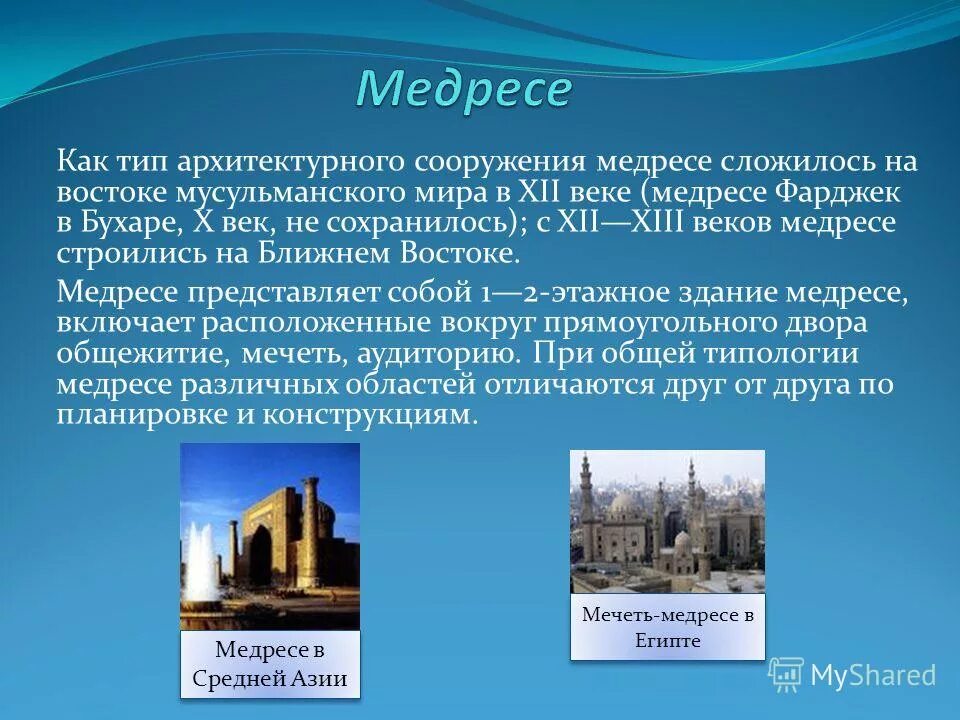 Медресе

Как тип архитектурного сооружения медресе сложилось на востоке мусульманского мира в XII веке (медресе Фарджек в Бухаре, X век, не сохранилось); с XII—XIII веков медресе строились на Ближнем Востоке.

Медресе представляет собой 1—2-этажное здание медресе, включает расположенные вокруг прямоугольного двора общежитие, мечеть, аудиторию. При общей типологии медресе различных областей отличаются друг от друга по планировке и конструкциям.

Медресе в Средней Азии

Мечеть-медресе в Египте

MyShared